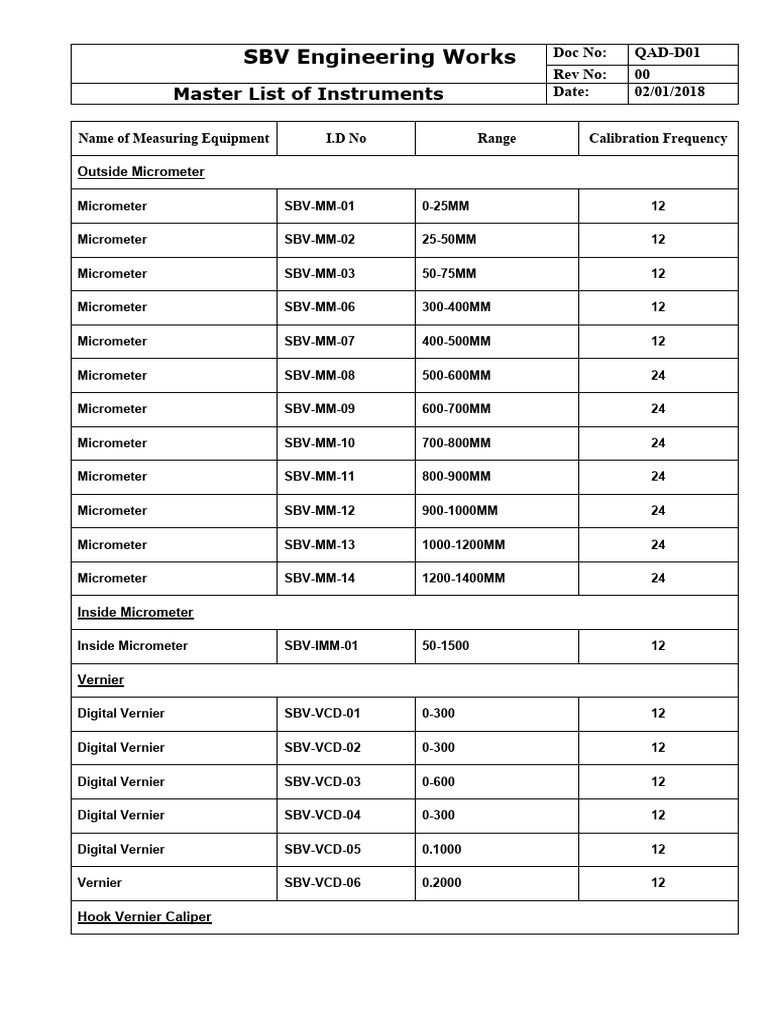 | SBV Engineering Works | Doc No: | QAD-D01 |
|---|---|---|
| | Rev No: | 00 |
| Master List of Instruments | Date: | 02/01/2018 |

| Name of Measuring Equipment | I.D No | Range | Calibration Frequency |
|---|---|---|---|
| Outside Micrometer | | | |
| Micrometer | SBV-MM-01 | 0-25MM | 12 |
| Micrometer | SBV-MM-02 | 25-50MM | 12 |
| Micrometer | SBV-MM-03 | 50-75MM | 12 |
| Micrometer | SBV-MM-06 | 300-400MM | 12 |
| Micrometer | SBV-MM-07 | 400-500MM | 12 |
| Micrometer | SBV-MM-08 | 500-600MM | 24 |
| Micrometer | SBV-MM-09 | 600-700MM | 24 |
| Micrometer | SBV-MM-10 | 700-800MM | 24 |
| Micrometer | SBV-MM-11 | 800-900MM | 24 |
| Micrometer | SBV-MM-12 | 900-1000MM | 24 |
| Micrometer | SBV-MM-13 | 1000-1200MM | 24 |
| Micrometer | SBV-MM-14 | 1200-1400MM | 24 |
| Inside Micrometer | | | |
| Inside Micrometer | SBV-IMM-01 | 50-1500 | 12 |
| Vernier | | | |
| Digital Vernier | SBV-VCD-01 | 0-300 | 12 |
| Digital Vernier | SBV-VCD-02 | 0-300 | 12 |
| Digital Vernier | SBV-VCD-03 | 0-600 | 12 |
| Digital Vernier | SBV-VCD-04 | 0-300 | 12 |
| Digital Vernier | SBV-VCD-05 | 0.1000 | 12 |
| Vernier | SBV-VCD-06 | 0.2000 | 12 |
| Hook Vernier Caliper | | | |